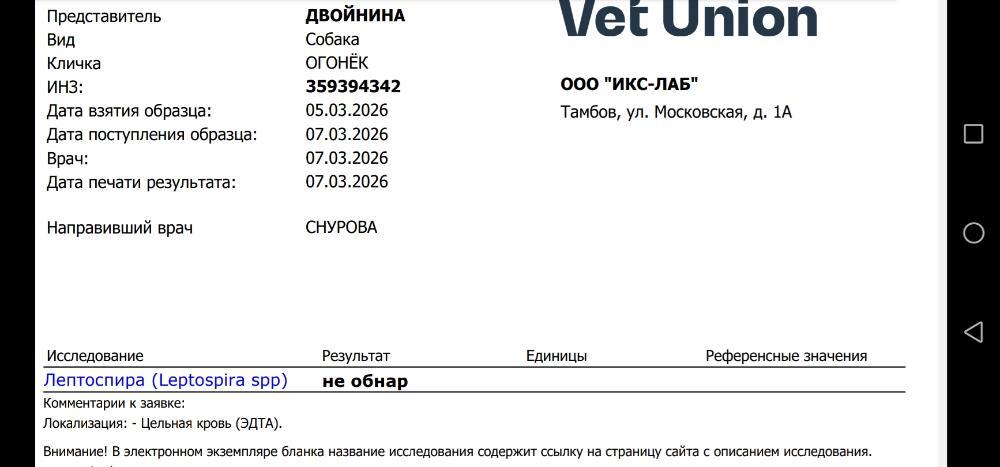 Представитель ДВОЙНИНА
Вид Собака
Кличка ОГОНЁК
ИНЗ: 359394342
Дата взятия образца: 05.03.2026
Дата поступления образца: 07.03.2026
Врач: 07.03.2026
Дата печати результата: 07.03.2026

Направивший врач СНУРОВА

Vet Union

ООО "ИКС-ЛАБ"
Тамбов, ул. Московская, д. 1А

| Исследование | Результат | Единицы | Референсные значения |
|---|---|---|---|
| Лептоспира (Leptospira spp) | не обнар | | |

Комментарии к заявке:
Локализация: - Цельная кровь (ЭДТА).

Внимание! В электронном экземпляре бланка название исследования содержит ссылку на страницу сайта с описанием исследования.